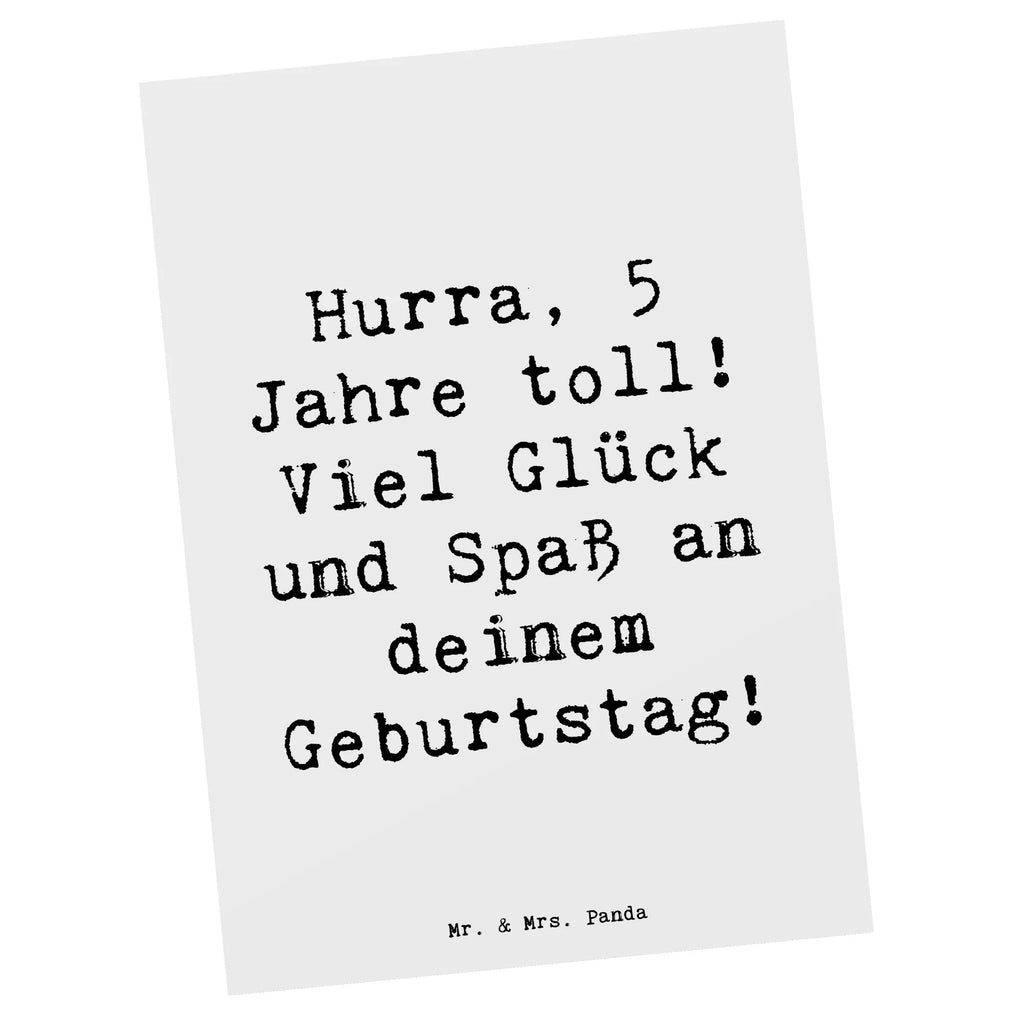 Hurra, 5 Jahre toll! Viel Glück und Spaß an deinem Geburtstag!

Mr. & Mrs. Panda